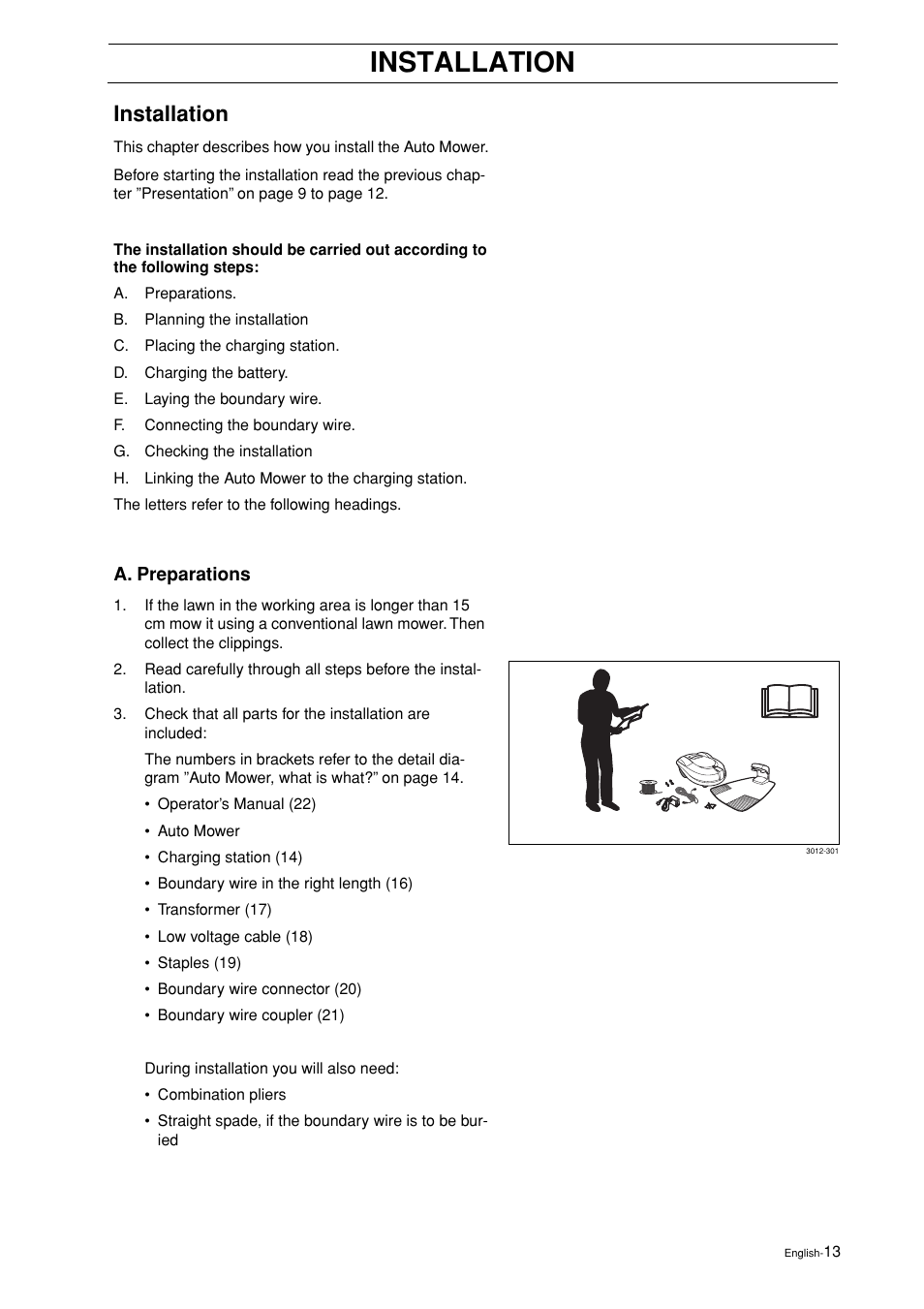 INSTALLATION

Installation

This chapter describes how you install the Auto Mower.

Before starting the installation read the previous chapter ”Presentation” on page 9 to page 12.

The installation should be carried out according to the following steps:

A. Preparations.

B. Planning the installation

C. Placing the charging station.

D. Charging the battery.

E. Laying the boundary wire.

F. Connecting the boundary wire.

G. Checking the installation

H. Linking the Auto Mower to the charging station.

The letters refer to the following headings.

A. Preparations

1. If the lawn in the working area is longer than 15 cm mow it using a conventional lawn mower. Then collect the clippings.

2. Read carefully through all steps before the installation.

3. Check that all parts for the installation are included:

The numbers in brackets refer to the detail diagram ”Auto Mower, what is what?” on page 14.

• Operator’s Manual (22)

• Auto Mower

• Charging station (14)

• Boundary wire in the right length (16)

• Transformer (17)

• Low voltage cable (18)

• Staples (19)

• Boundary wire connector (20)

• Boundary wire coupler (21)

During installation you will also need:

• Combination pliers

• Straight spade, if the boundary wire is to be buried

3012-301

English-13